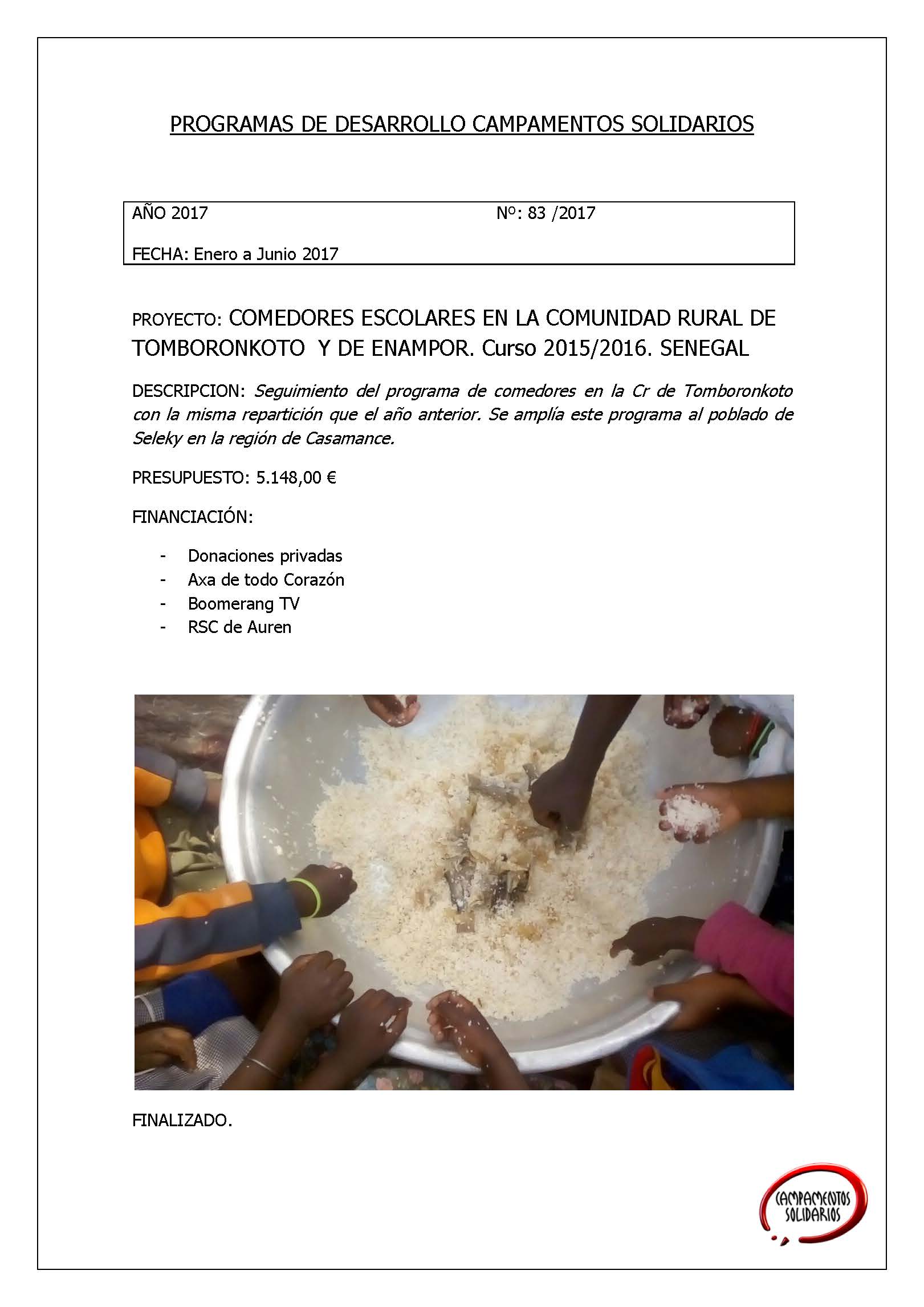 PROGRAMAS DE DESARROLLO CAMPAMENTOS SOLIDARIOS

AÑO 2017 Nº: 83 /2017

FECHA: Enero a Junio 2017

PROYECTO: COMEDORES ESCOLARES EN LA COMUNIDAD RURAL DE TOMBORONKOTO Y DE ENAMPOR. Curso 2015/2016. SENEGAL

DESCRIPCION: Seguimiento del programa de comedores en la Cr de Tomboronkoto con la misma repartición que el año anterior. Se amplía este programa al poblado de Seleky en la región de Casamance.

PRESUPUESTO: 5.148,00 €

FINANCIACIÓN:

- Donaciones privadas
- Axa de todo Corazón
- Boomerang TV
- RSC de Auren

FINALIZADO.

CAMPAMENTOS SOLIDARIOS